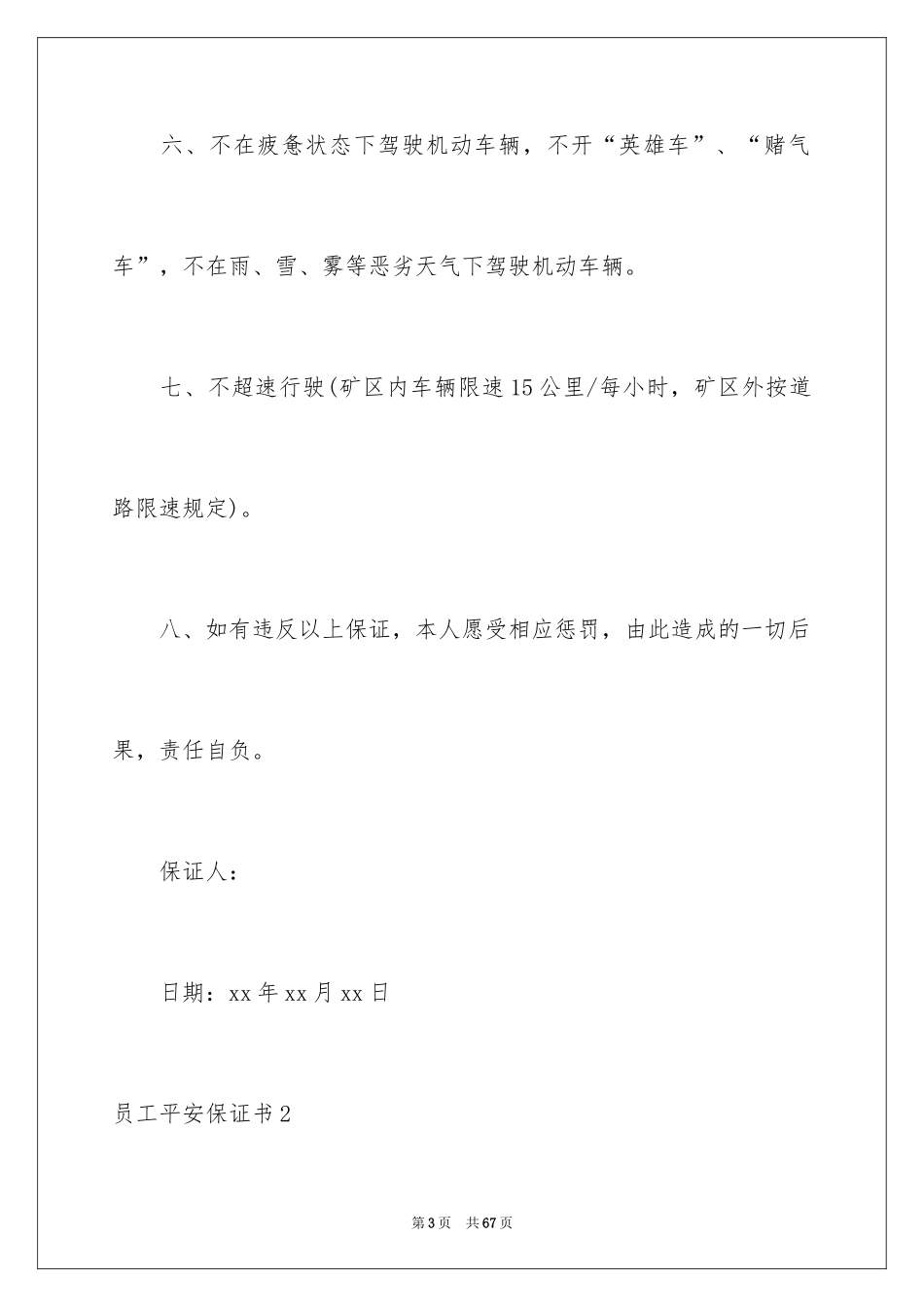 六、不在疲惫状态下驾驶机动车辆，不开“英雄车”、“赌气车”，不在雨、雪、雾等恶劣天气下驾驶机动车辆。

七、不超速行驶(矿区内车辆限速15公里/每小时，矿区外按道路限速规定)。

八、如有违反以上保证，本人愿受相应惩罚，由此造成的一切后果，责任自负。

保证人：

日期：xx年xx月xx日

员工平安保证书2

第3页 共67页